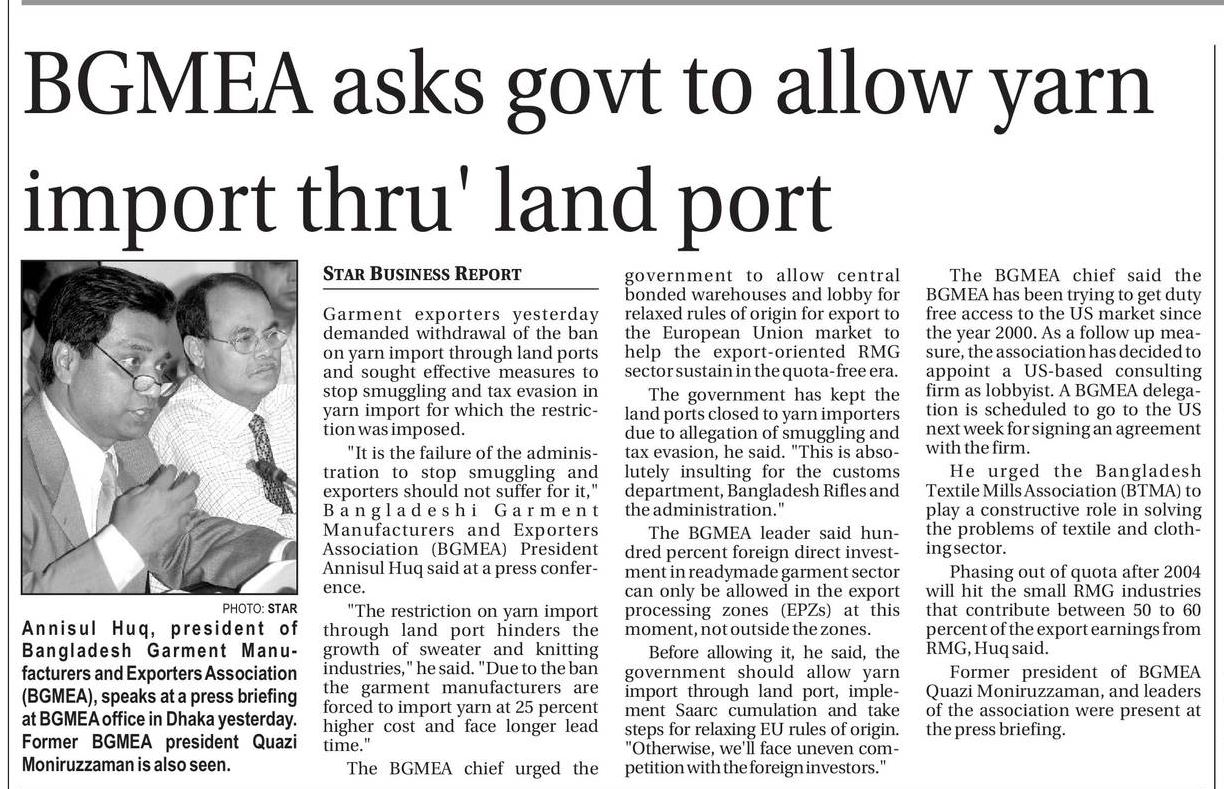 BGMEA asks govt to allow yarn import thru' land port

PHOTO: STAR

Annisul Huq, president of Bangladesh Garment Manufacturers and Exporters Association (BGMEA), speaks at a press briefing at BGMEA office in Dhaka yesterday. Former BGMEA president Quazi Moniruzzaman is also seen.

STAR BUSINESS REPORT

Garment exporters yesterday demanded withdrawal of the ban on yarn import through land ports and sought effective measures to stop smuggling and tax evasion in yarn import for which the restriction was imposed.

"It is the failure of the administration to stop smuggling and exporters should not suffer for it," Bangladeshi Garment Manufacturers and Exporters Association (BGMEA) President Annisul Huq said at a press conference.

"The restriction on yarn import through land port hinders the growth of sweater and knitting industries," he said. "Due to the ban the garment manufacturers are forced to import yarn at 25 percent higher cost and face longer lead time."

The BGMEA chief urged the government to allow central bonded warehouses and lobby for relaxed rules of origin for export to the European Union market to help the export-oriented RMG sector sustain in the quota-free era.

The government has kept the land ports closed to yarn importers due to allegation of smuggling and tax evasion, he said. "This is absolutely insulting for the customs department, Bangladesh Rifles and the administration."

The BGMEA leader said hundred percent foreign direct investment in readymade garment sector can only be allowed in the export processing zones (EPZs) at this moment, not outside the zones.

Before allowing it, he said, the government should allow yarn import through land port, implement Saarc cumulation and take steps for relaxing EU rules of origin. "Otherwise, we'll face uneven competition with the foreign investors."

The BGMEA chief said the BGMEA has been trying to get duty free access to the US market since the year 2000. As a follow up measure, the association has decided to appoint a US-based consulting firm as lobbyist. A BGMEA delegation is scheduled to go to the US next week for signing an agreement with the firm.

He urged the Bangladesh Textile Mills Association (BTMA) to play a constructive role in solving the problems of textile and clothing sector.

Phasing out of quota after 2004 will hit the small RMG industries that contribute between 50 to 60 percent of the export earnings from RMG, Huq said.

Former president of BGMEA Quazi Moniruzzaman, and leaders of the association were present at the press briefing.